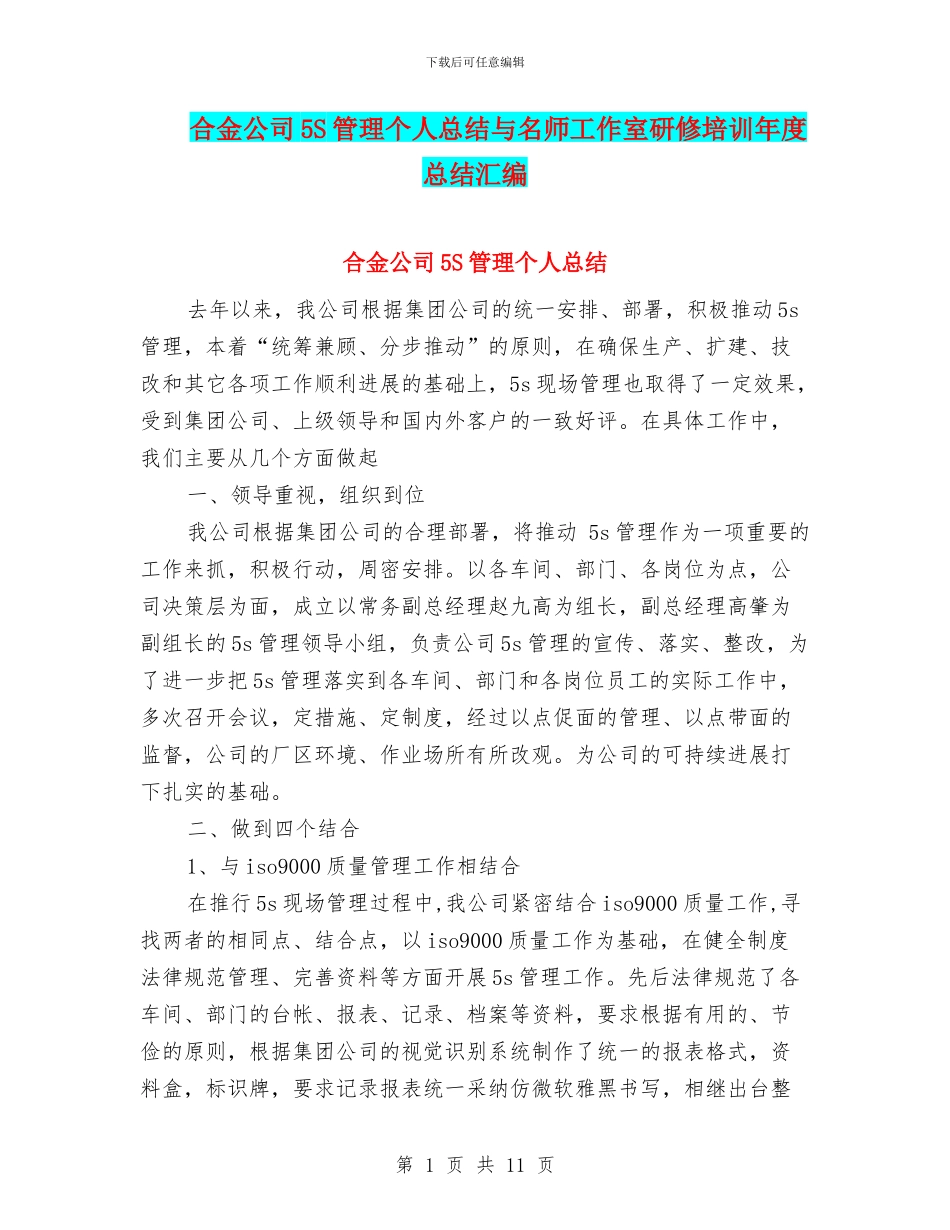 下载后可任意编辑

合金公司5S管理个人总结与名师工作室研修培训年度总结汇编

合金公司5S管理个人总结

去年以来，我公司根据集团公司的统一安排、部署，积极推动5s管理，本着“统筹兼顾、分步推动”的原则，在确保生产、扩建、技改和其它各项工作顺利进展的基础上，5s现场管理也取得了一定效果，受到集团公司、上级领导和国内外客户的一致好评。在具体工作中，我们主要从几个方面做起

一、领导重视，组织到位

我公司根据集团公司的合理部署，将推动 5s管理作为一项重要的工作来抓，积极行动，周密安排。以各车间、部门、各岗位为点，公司决策层为面，成立以常务副总经理赵九高为组长，副总经理高肇为副组长的5s管理领导小组，负责公司5s管理的宣传、落实、整改，为了进一步把5s管理落实到各车间、部门和各岗位员工的实际工作中，多次召开会议，定措施、定制度，经过以点促面的管理、以点带面的监督，公司的厂区环境、作业场所有所改观。为公司的可持续进展打下扎实的基础。

二、做到四个结合

1、与iso9000质量管理工作相结合

在推行5s现场管理过程中,我公司紧密结合iso9000质量工作,寻找两者的相同点、结合点，以iso9000质量工作为基础，在健全制度法律规范管理、完善资料等方面开展5s管理工作。先后法律规范了各车间、部门的台帐、报表、记录、档案等资料，要求根据有用的、节俭的原则，根据集团公司的视觉识别系统制作了统一的报表格式，资料盒，标识牌，要求记录报表统一采纳仿微软雅黑书写，相继出台整

第 1 页 共 11 页